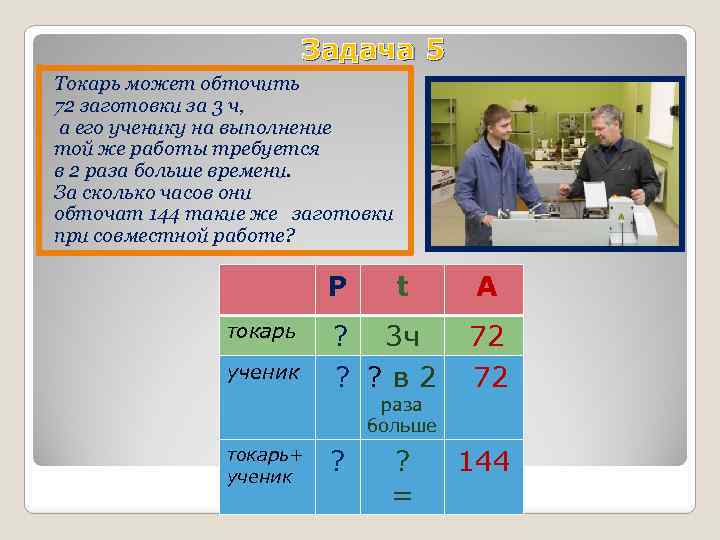 Задача 5

Токарь может обточить 72 заготовки за 3 ч, а его ученику на выполнение той же работы требуется в 2 раза больше времени. За сколько часов они обточат 144 такие же заготовки при совместной работе?

|  | P | t | A |
|---|---|---|---|
| токарь | ? | 3ч | 72 |
| ученик | ? | ? в 2 раза больше | 72 |
| токарь+ ученик | ? | ? = | 144 |